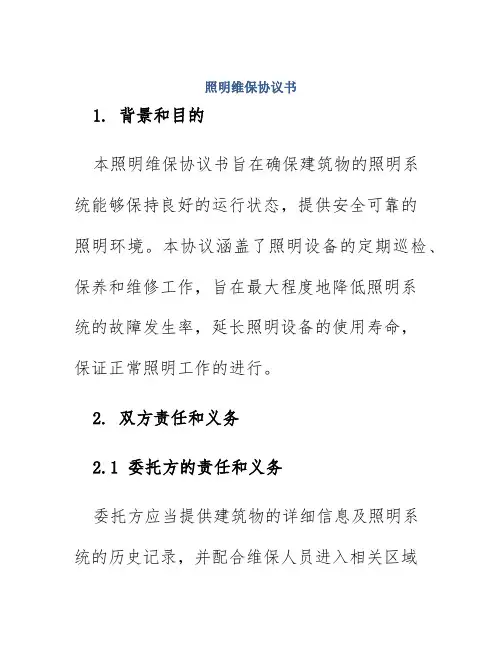 照明维保协议书

1. 背景和目的

本照明维保协议书旨在确保建筑物的照明系统能够保持良好的运行状态，提供安全可靠的照明环境。本协议涵盖了照明设备的定期巡检、保养和维修工作，旨在最大程度地降低照明系统的故障发生率，延长照明设备的使用寿命，保证正常照明工作的进行。

2. 双方责任和义务

2.1 委托方的责任和义务

委托方应当提供建筑物的详细信息及照明系统的历史记录，并配合维保人员进入相关区域